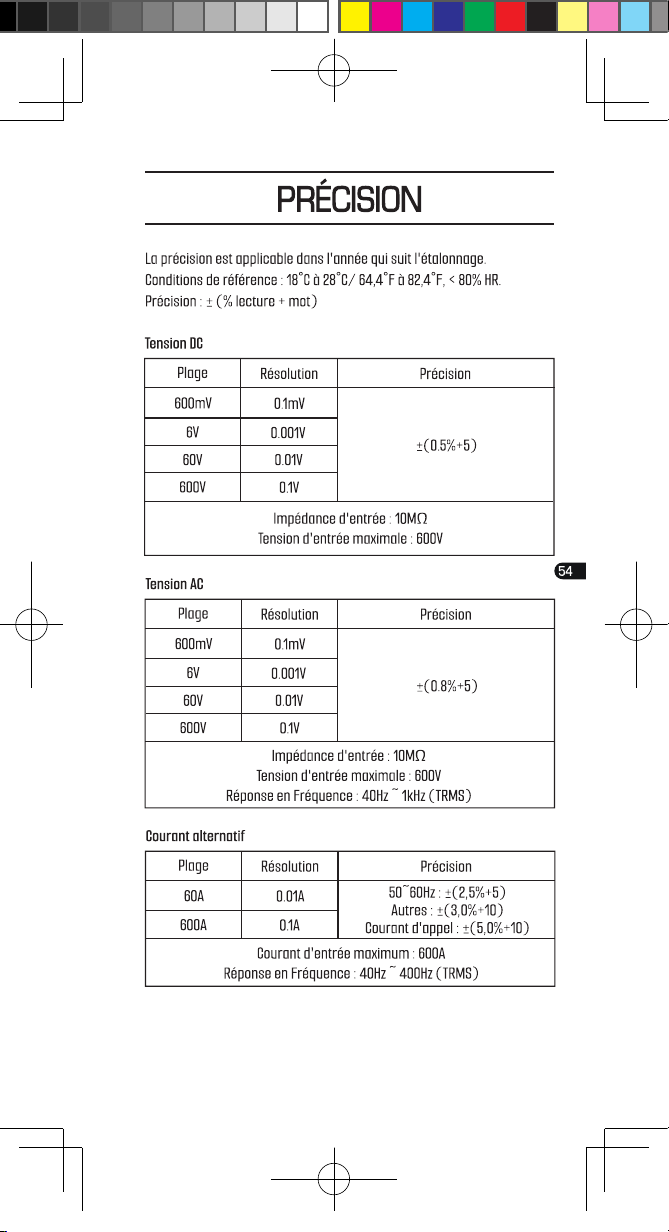 PRÉCISION

La précision est applicable dans l'année qui suit l'étalonnage.
Conditions de référence : 18°C à 28°C/ 64,4°F à 82,4°F, < 80% HR.
Précision : ± (% lecture + mot)

Tension DC

| Plage | Résolution | Précision |
|---|---|---|
| 600mV | 0.1mV | ±(0.5%+5) |
| 6V | 0.001V | |
| 60V | 0.01V | |
| 600V | 0.1V | |
| Impédance d'entrée : 10MΩ Tension d'entrée maximale : 600V | | |

54

Tension AC

| Plage | Résolution | Précision |
|---|---|---|
| 600mV | 0.1mV | ±(0.8%+5) |
| 6V | 0.001V | |
| 60V | 0.01V | |
| 600V | 0.1V | |
| Impédance d'entrée : 10MΩ Tension d'entrée maximale : 600V Réponse en Fréquence : 40Hz ~ 1kHz (TRMS) | | |

Courant alternatif

| Plage | Résolution | Précision |
|---|---|---|
| 60A | 0.01A | 50~60Hz : ±(2,5%+5) Autres : ±(3,0%+10) Courant d'appel : ±(5,0%+10) |
| 600A | 0.1A | |
| Courant d'entrée maximum : 600A Réponse en Fréquence : 40Hz ~ 400Hz (TRMS) | | |